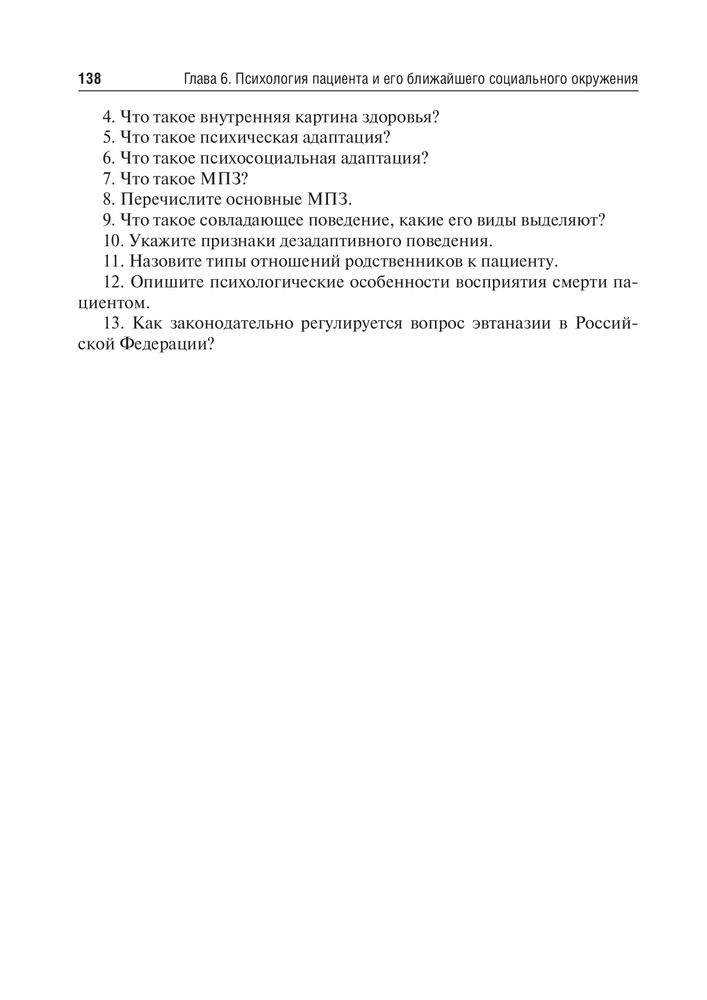 138 Глава 6. Психология пациента и его ближайшего социального окружения

4. Что такое внутренняя картина здоровья?

5. Что такое психическая адаптация?

6. Что такое психосоциальная адаптация?

7. Что такое МПЗ?

8. Перечислите основные МПЗ.

9. Что такое совладающее поведение, какие его виды выделяют?

10. Укажите признаки дезадаптивного поведения.

11. Назовите типы отношений родственников к пациенту.

12. Опишите психологические особенности восприятия смерти пациентом.

13. Как законодательно регулируется вопрос эвтаназии в Российской Федерации?